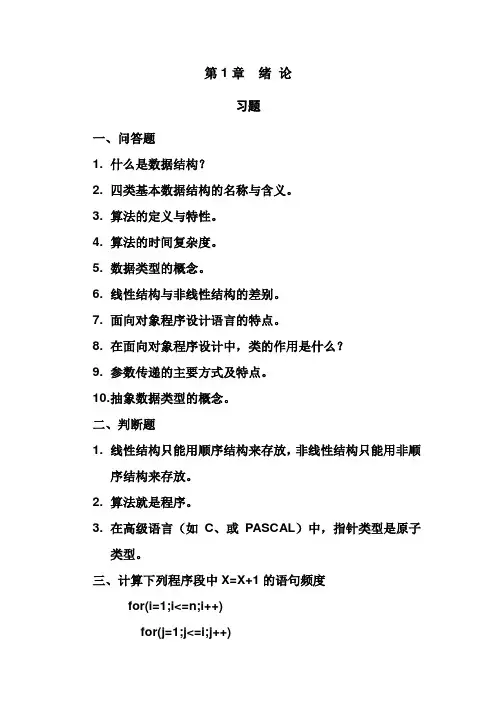 第 1 章　绪 论

习题

一、问答题

1. 什么是数据结构？

2. 四类基本数据结构的名称与含义。

3. 算法的定义与特性。

4. 算法的时间复杂度。

5. 数据类型的概念。

6. 线性结构与非线性结构的差别。

7. 面向对象程序设计语言的特点。

8. 在面向对象程序设计中，类的作用是什么？

9. 参数传递的主要方式及特点。

10.抽象数据类型的概念。

二、判断题

1. 线性结构只能用顺序结构来存放，非线性结构只能用非顺序结构来存放。

2. 算法就是程序。

3. 在高级语言（如 C、或 PASCAL）中，指针类型是原子类型。

三、计算下列程序段中 X=X+1 的语句频度

for(i=1;i<=n;i++)

for(j=1;j<=i;j++)